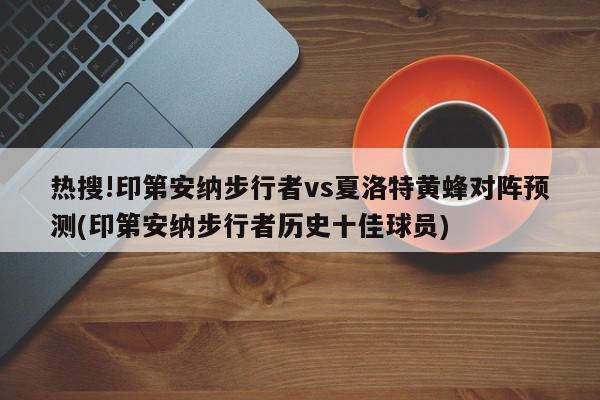 热搜!印第安纳步行者vs夏洛特黄蜂对阵预测(印第安纳步行者历史十佳球员)